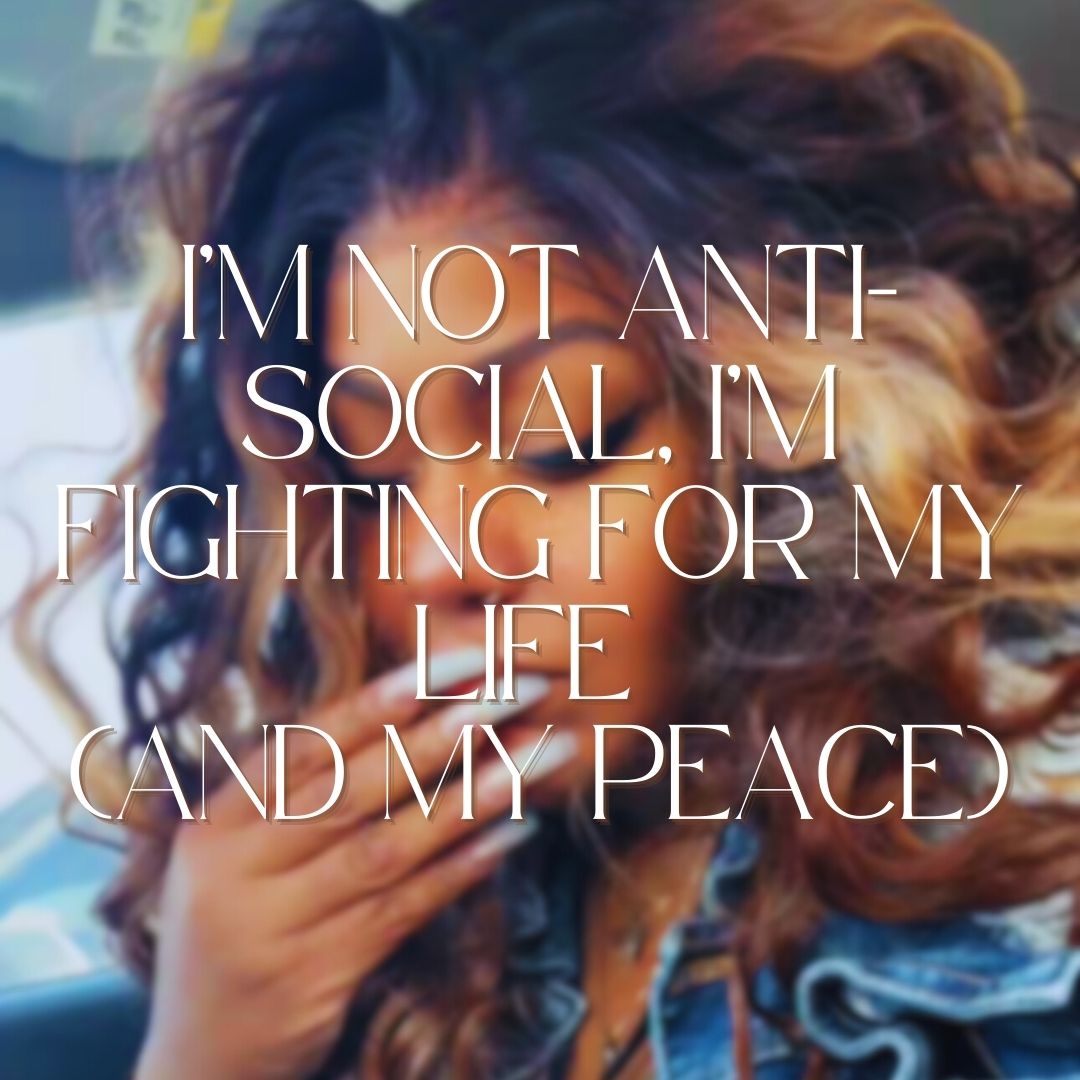 I'M NOT ANTI-SOCIAL, I'M FIGHTING FOR MY LIFE
(AND MY PEACE)